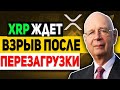 XRP ЖДЕТ ВЗРЫВ ПОСЛЕ ПЕРЕЗАГРУЗКИ